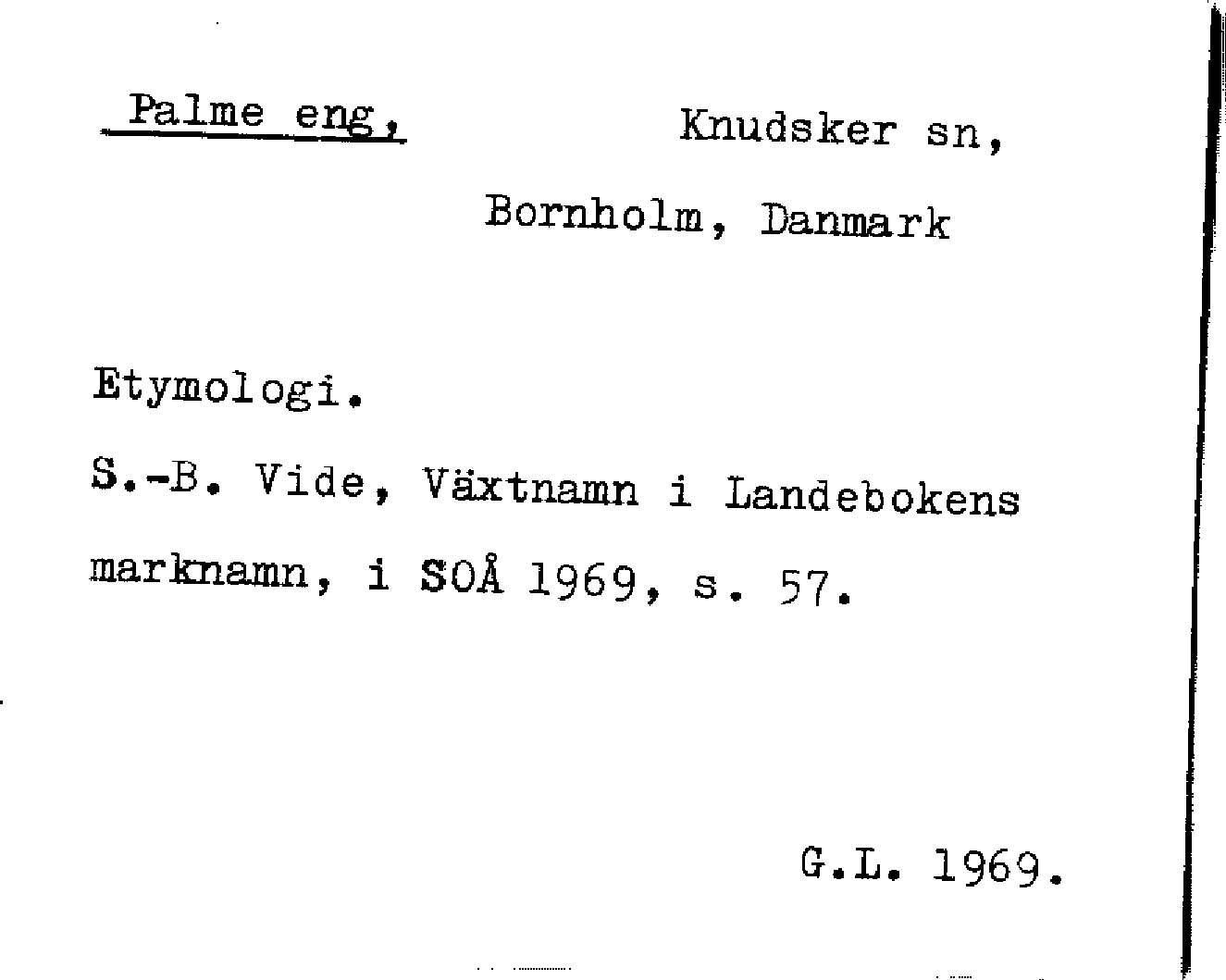 Palme eng, Knudsker sn,

Bornholm, Danmark

Etymologi.

S.-B. Vide, Växtnamn i Landebokens marknamn, i SOÅ 1969, s. 57.

G.L. 1969.